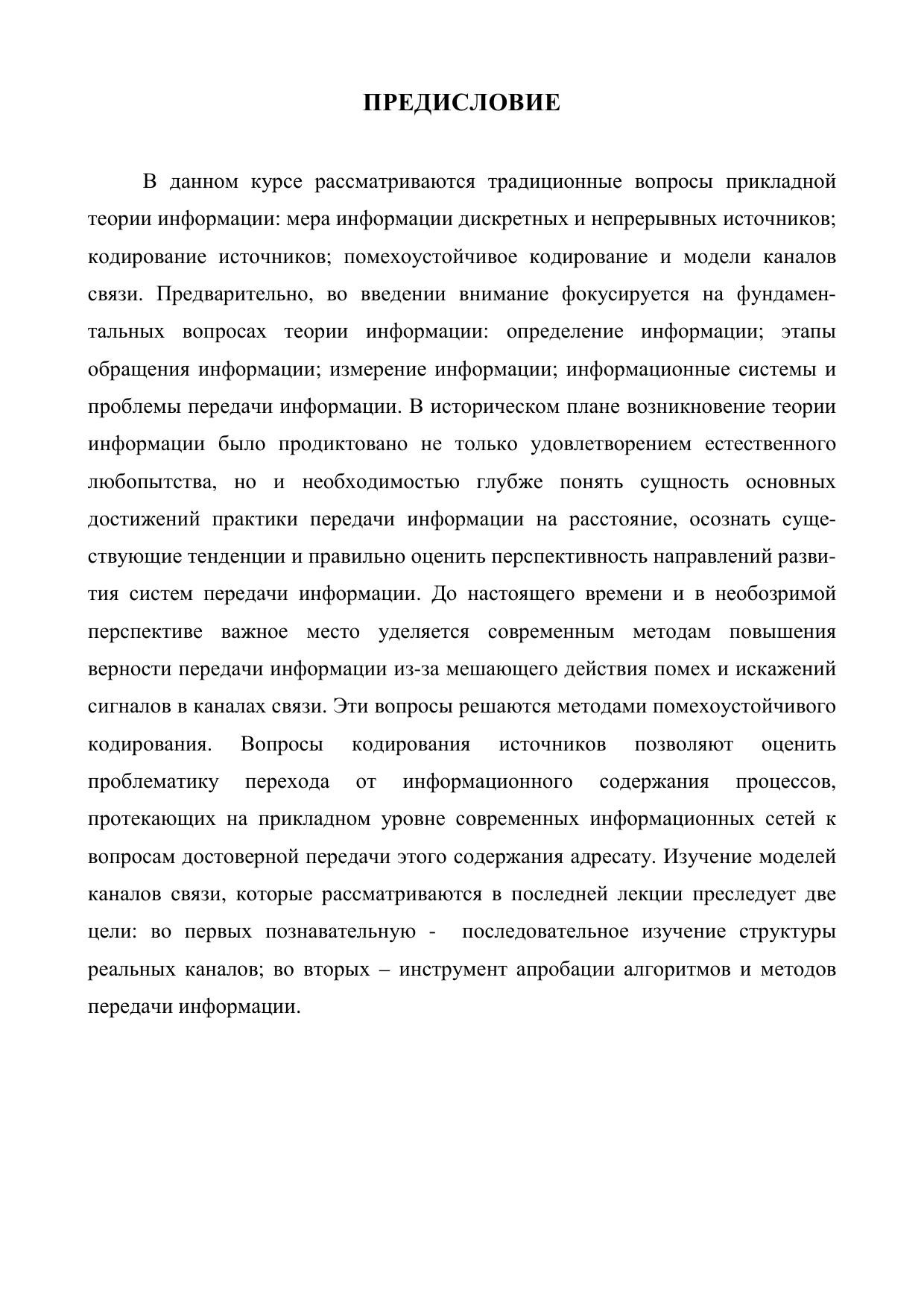 ПРЕДИСЛОВИЕ

В данном курсе рассматриваются традиционные вопросы прикладной теории информации: мера информации дискретных и непрерывных источников; кодирование источников; помехоустойчивое кодирование и модели каналов связи. Предварительно, во введении внимание фокусируется на фундаментальных вопросах теории информации: определение информации; этапы обращения информации; измерение информации; информационные системы и проблемы передачи информации. В историческом плане возникновение теории информации было продиктовано не только удовлетворением естественного любопытства, но и необходимостью глубже понять сущность основных достижений практики передачи информации на расстояние, осознать существующие тенденции и правильно оценить перспективность направлений развития систем передачи информации. До настоящего времени и в необозримой перспективе важное место уделяется современным методам повышения верности передачи информации из-за мешающего действия помех и искажений сигналов в каналах связи. Эти вопросы решаются методами помехоустойчивого кодирования. Вопросы кодирования источников позволяют оценить проблематику перехода от информационного содержания процессов, протекающих на прикладном уровне современных информационных сетей к вопросам достоверной передачи этого содержания адресату. Изучение моделей каналов связи, которые рассматриваются в последней лекции преследует две цели: во первых познавательную - последовательное изучение структуры реальных каналов; во вторых – инструмент апробации алгоритмов и методов передачи информации.